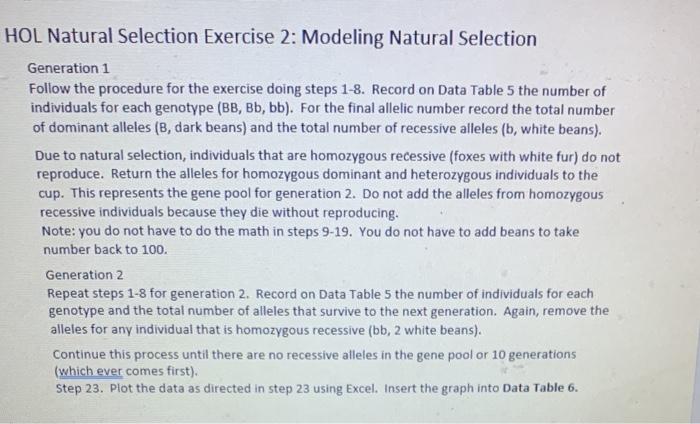 HOL Natural Selection Exercise 2: Modeling Natural Selection

Generation 1
Follow the procedure for the exercise doing steps 1-8. Record on Data Table 5 the number of individuals for each genotype (BB, Bb, bb). For the final allelic number record the total number of dominant alleles (B, dark beans) and the total number of recessive alleles (b, white beans).

Due to natural selection, individuals that are homozygous recessive (foxes with white fur) do not reproduce. Return the alleles for homozygous dominant and heterozygous individuals to the cup. This represents the gene pool for generation 2. Do not add the alleles from homozygous recessive individuals because they die without reproducing.
Note: you do not have to do the math in steps 9-19. You do not have to add beans to take number back to 100.

Generation 2
Repeat steps 1-8 for generation 2. Record on Data Table 5 the number of individuals for each genotype and the total number of alleles that survive to the next generation. Again, remove the alleles for any individual that is homozygous recessive (bb, 2 white beans).

Continue this process until there are no recessive alleles in the gene pool or 10 generations (which ever comes first).
Step 23. Plot the data as directed in step 23 using Excel. Insert the graph into Data Table 6.